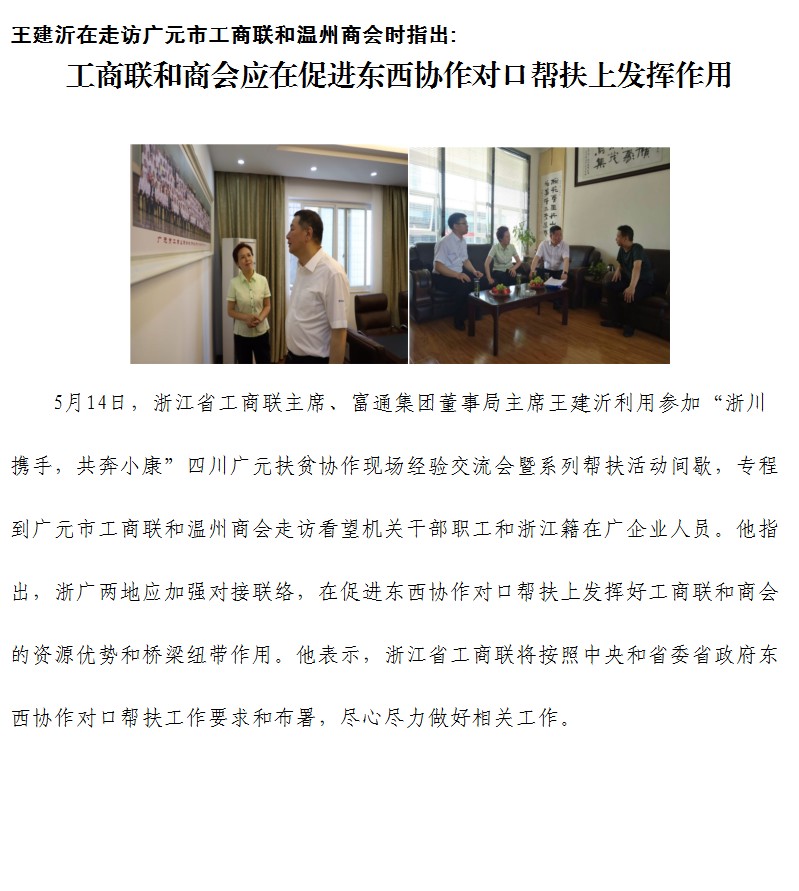 王建沂在走访广元市工商联和温州商会时指出:

工商联和商会应在促进东西协作对口帮扶上发挥作用

5月14日，浙江省工商联主席、富通集团董事局主席王建沂利用参加“浙川携手，共奔小康”四川广元扶贫协作现场经验交流会暨系列帮扶活动间歇，专程到广元市工商联和温州商会走访看望机关干部职工和浙江籍在广企业人员。他指出，浙广两地应加强对接联络，在促进东西协作对口帮扶上发挥好工商联和商会的资源优势和桥梁纽带作用。他表示，浙江省工商联将按照中央和省委省政府东西协作对口帮扶工作要求和布署，尽心尽力做好相关工作。